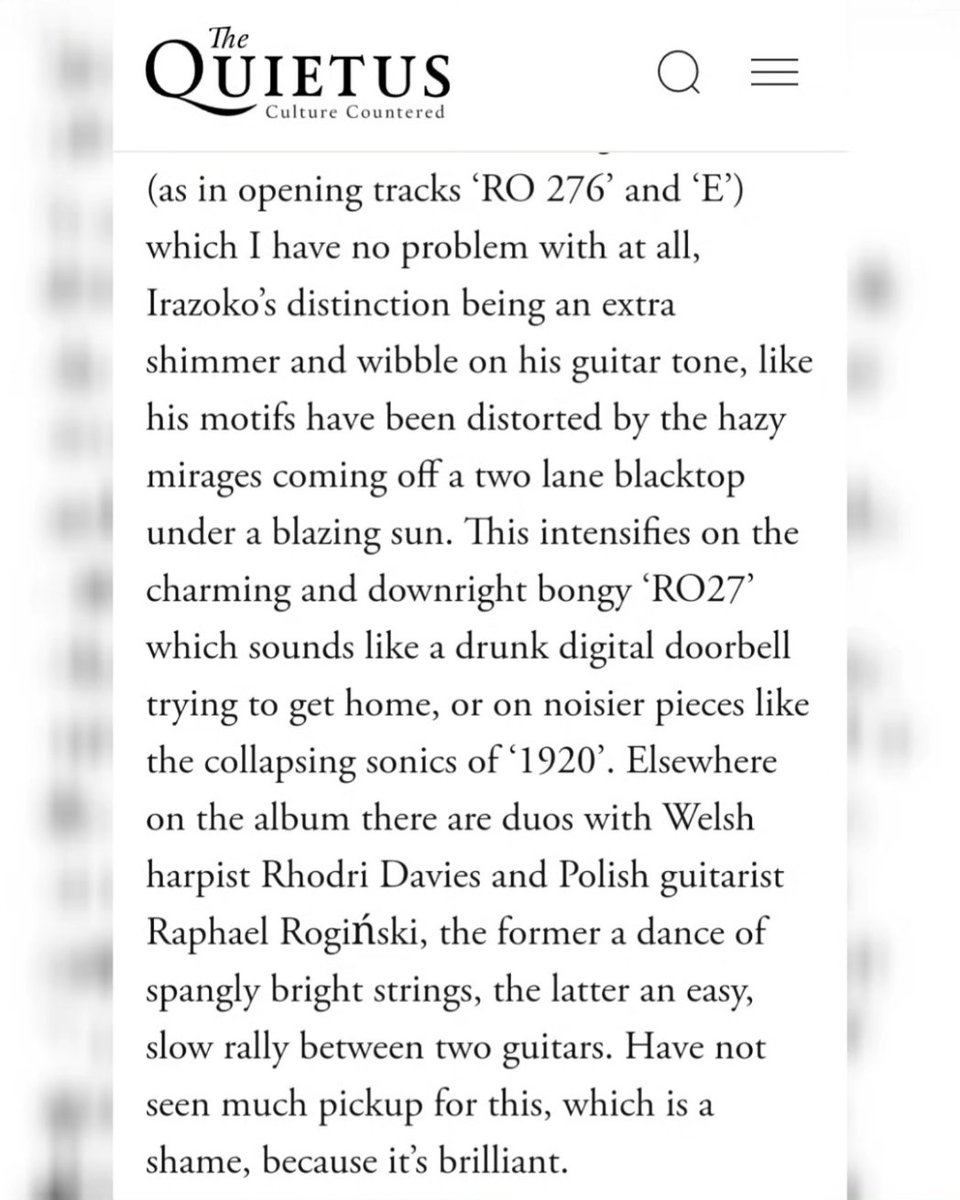 The
QUIETUS
Culture Countered

(as in opening tracks ‘RO 276’ and ‘E’) which I have no problem with at all, Irazoko’s distinction being an extra shimmer and wibble on his guitar tone, like his motifs have been distorted by the hazy mirages coming off a two lane blacktop under a blazing sun. This intensifies on the charming and downright bongy ‘RO27’ which sounds like a drunk digital doorbell trying to get home, or on noisier pieces like the collapsing sonics of ‘1920’. Elsewhere on the album there are duos with Welsh harpist Rhodri Davies and Polish guitarist Raphael Rogiński, the former a dance of spangly bright strings, the latter an easy, slow rally between two guitars. Have not seen much pickup for this, which is a shame, because it’s brilliant.